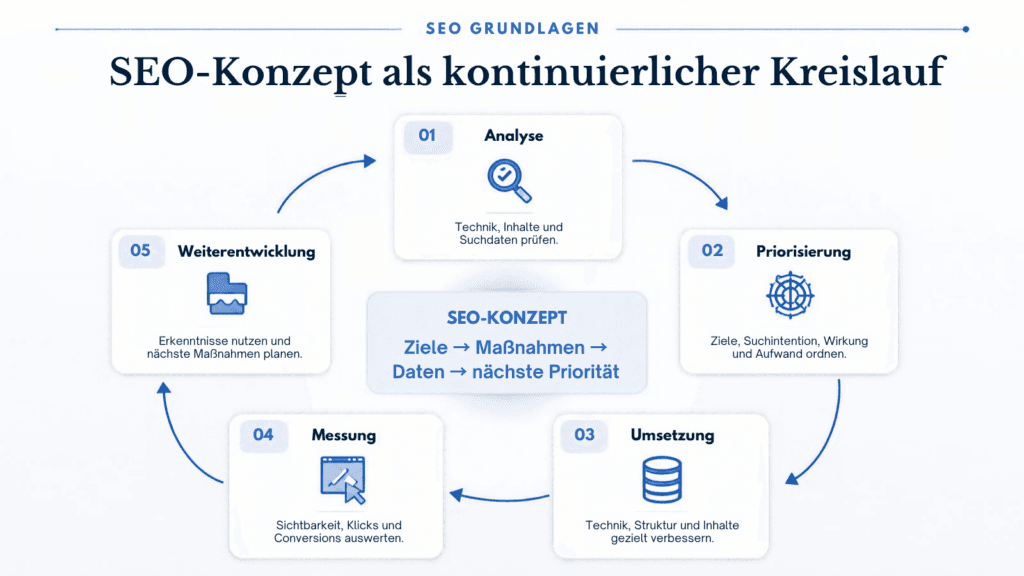 SEO GRUNDLAGEN

SEO-Konzept als kontinuierlicher Kreislauf

01 Analyse

Technik, Inhalte und Suchdaten prüfen.

02 Priorisierung

Ziele, Suchintention, Wirkung und Aufwand ordnen.

03 Umsetzung

Technik, Struktur und Inhalte gezielt verbessern.

04 Messung

Sichtbarkeit, Klicks und Conversions auswerten.

05 Weiterentwicklung

Erkenntnisse nutzen und nächste Maßnahmen planen.

SEO-KONZEPT

Ziele → Maßnahmen → Daten → nächste Priorität